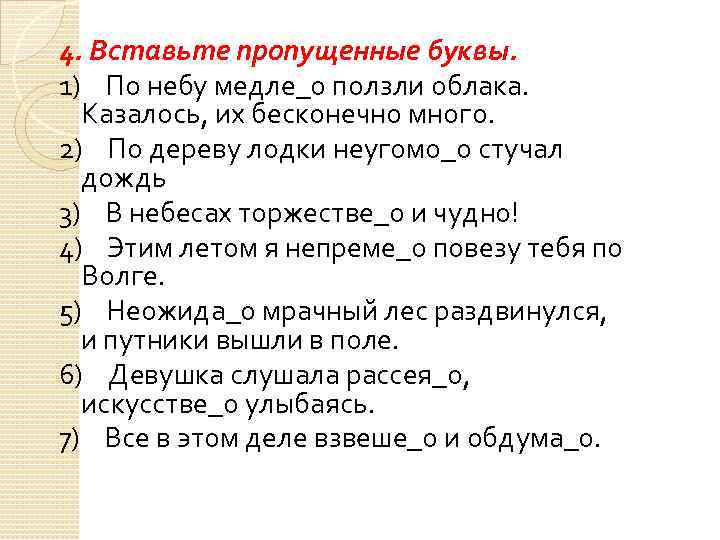 4. Вставьте пропущенные буквы.

1) По небу медле_о ползли облака. Казалось, их бесконечно много.

2) По дереву лодки неугомо_о стучал дождь

3) В небесах торжестве_о и чудно!

4) Этим летом я непреме_о повезу тебя по Волге.

5) Неожида_о мрачный лес раздвинулся, и путники вышли в поле.

6) Девушка слушала рассея_о, искусстве_о улыбаясь.

7) Все в этом деле взвеше_о и обдума_о.